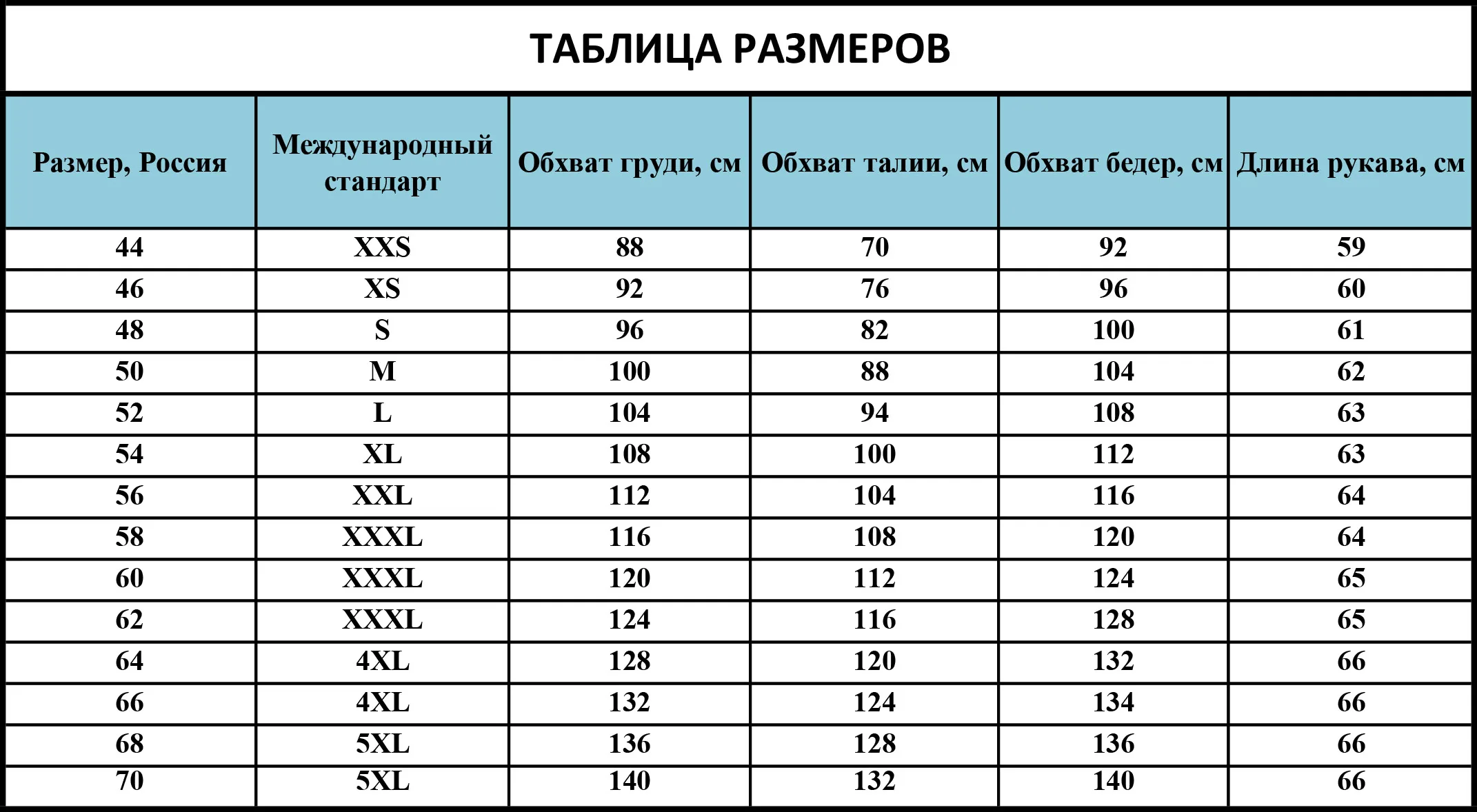 ТАБЛИЦА РАЗМЕРОВ

| Размер, Россия | Международный стандарт | Обхват груди, см | Обхват талии, см | Обхват бедер, см | Длина рукава, см |
|---|---|---|---|---|---|
| 44 | XXS | 88 | 70 | 92 | 59 |
| 46 | XS | 92 | 76 | 96 | 60 |
| 48 | S | 96 | 82 | 100 | 61 |
| 50 | M | 100 | 88 | 104 | 62 |
| 52 | L | 104 | 94 | 108 | 63 |
| 54 | XL | 108 | 100 | 112 | 63 |
| 56 | XXL | 112 | 104 | 116 | 64 |
| 58 | XXXL | 116 | 108 | 120 | 64 |
| 60 | XXXL | 120 | 112 | 124 | 65 |
| 62 | XXXL | 124 | 116 | 128 | 65 |
| 64 | 4XL | 128 | 120 | 132 | 66 |
| 66 | 4XL | 132 | 124 | 134 | 66 |
| 68 | 5XL | 136 | 128 | 136 | 66 |
| 70 | 5XL | 140 | 132 | 140 | 66 |